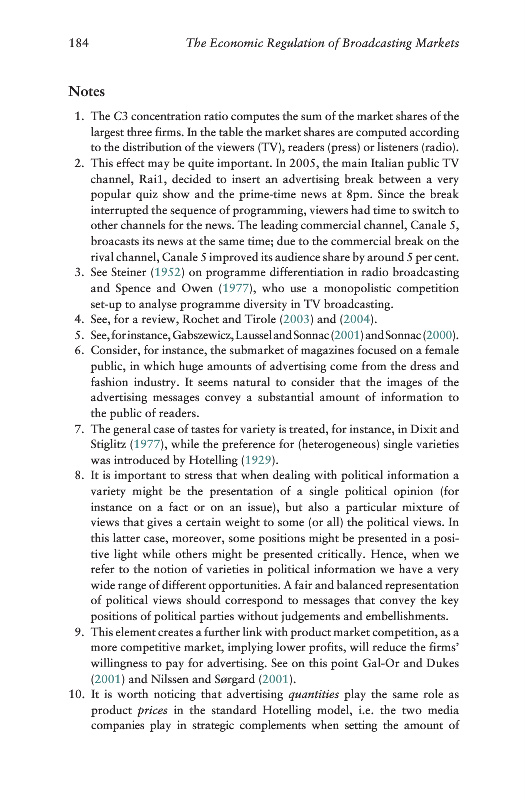 184 The Economic Regulation of Broadcasting Markets

Notes

1. The C3 concentration ratio computes the sum of the market shares of the largest three firms. In the table the market shares are computed according to the distribution of the viewers (TV), readers (press) or listeners (radio).
2. This effect may be quite important. In 2005, the main Italian public TV channel, Rai1, decided to insert an advertising break between a very popular quiz show and the prime-time news at 8pm. Since the break interrupted the sequence of programming, viewers had time to switch to other channels for the news. The leading commercial channel, Canale 5, broacasts its news at the same time; due to the commercial break on the rival channel, Canale 5 improved its audience share by around 5 per cent.
3. See Steiner (1952) on programme differentiation in radio broadcasting and Spence and Owen (1977), who use a monopolistic competition set-up to analyse programme diversity in TV broadcasting.
4. See, for a review, Rochet and Tirole (2003) and (2004).
5. See, for instance, Gabszewicz, Laussel and Sonnac (2001) and Sonnac (2000).
6. Consider, for instance, the submarket of magazines focused on a female public, in which huge amounts of advertising come from the dress and fashion industry. It seems natural to consider that the images of the advertising messages convey a substantial amount of information to the public of readers.
7. The general case of tastes for variety is treated, for instance, in Dixit and Stiglitz (1977), while the preference for (heterogeneous) single varieties was introduced by Hotelling (1929).
8. It is important to stress that when dealing with political information a variety might be the presentation of a single political opinion (for instance on a fact or on an issue), but also a particular mixture of views that gives a certain weight to some (or all) the political views. In this latter case, moreover, some positions might be presented in a positive light while others might be presented critically. Hence, when we refer to the notion of varieties in political information we have a very wide range of different opportunities. A fair and balanced representation of political views should correspond to messages that convey the key positions of political parties without judgements and embellishments.
9. This element creates a further link with product market competition, as a more competitive market, implying lower profits, will reduce the firms' willingness to pay for advertising. See on this point Gal-Or and Dukes (2001) and Nilssen and Sørgard (2001).
10. It is worth noticing that advertising quantities play the same role as product prices in the standard Hotelling model, i.e. the two media companies play in strategic complements when setting the amount of